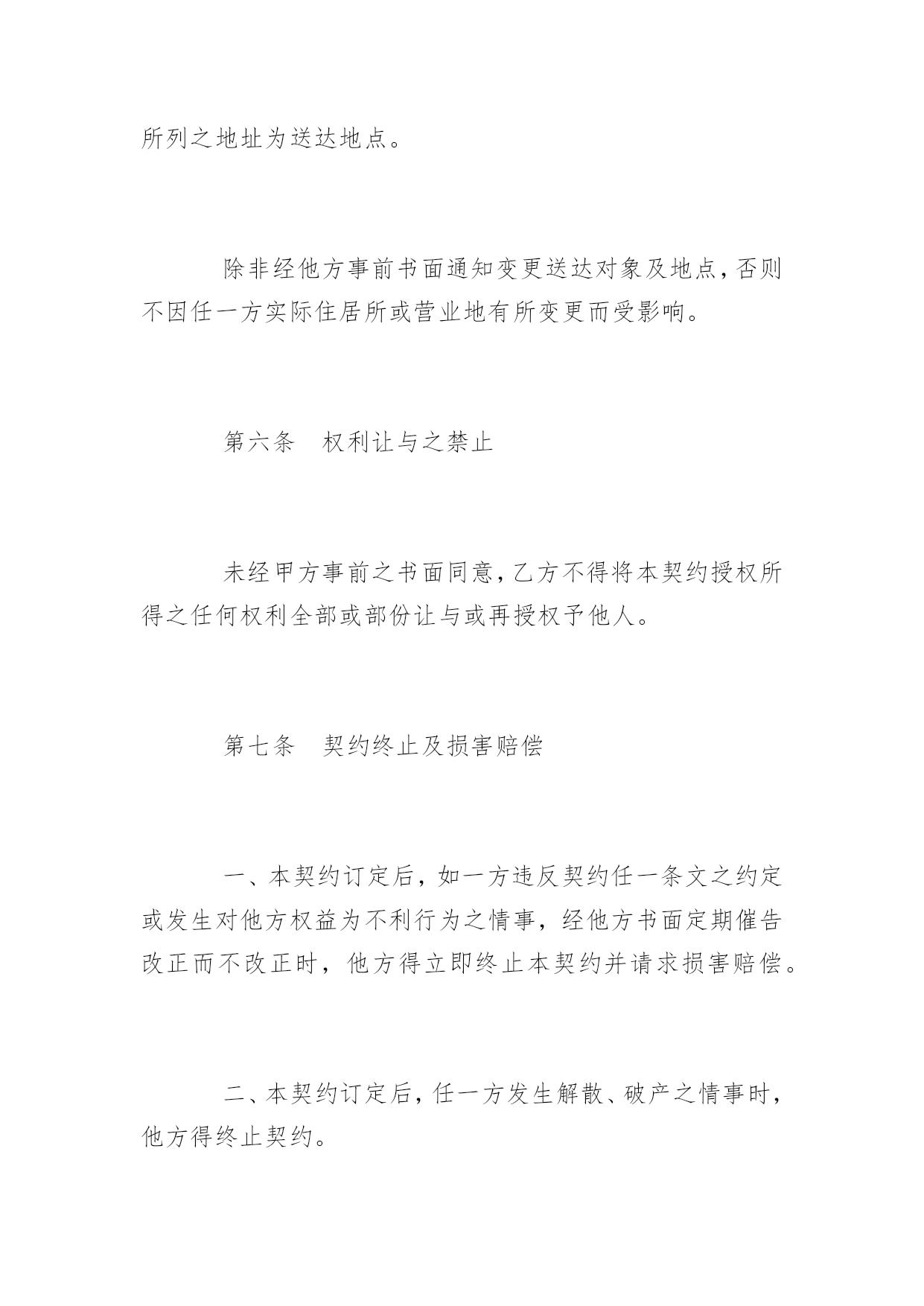 所列之地址为送达地点。

除非经他方事前书面通知变更送达对象及地点，否则不因任一方实际住居所或营业地有所变更而受影响。

第六条　权利让与之禁止

未经甲方事前之书面同意，乙方不得将本契约授权所得之任何权利全部或部份让与或再授权予他人。

第七条　契约终止及损害赔偿

一、本契约订定后，如一方违反契约任一条文之约定或发生对他方权益为不利行为之情事，经他方书面定期催告改正而不改正时，他方得立即终止本契约并请求损害赔偿。

二、本契约订定后，任一方发生解散、破产之情事时，他方得终止契约。